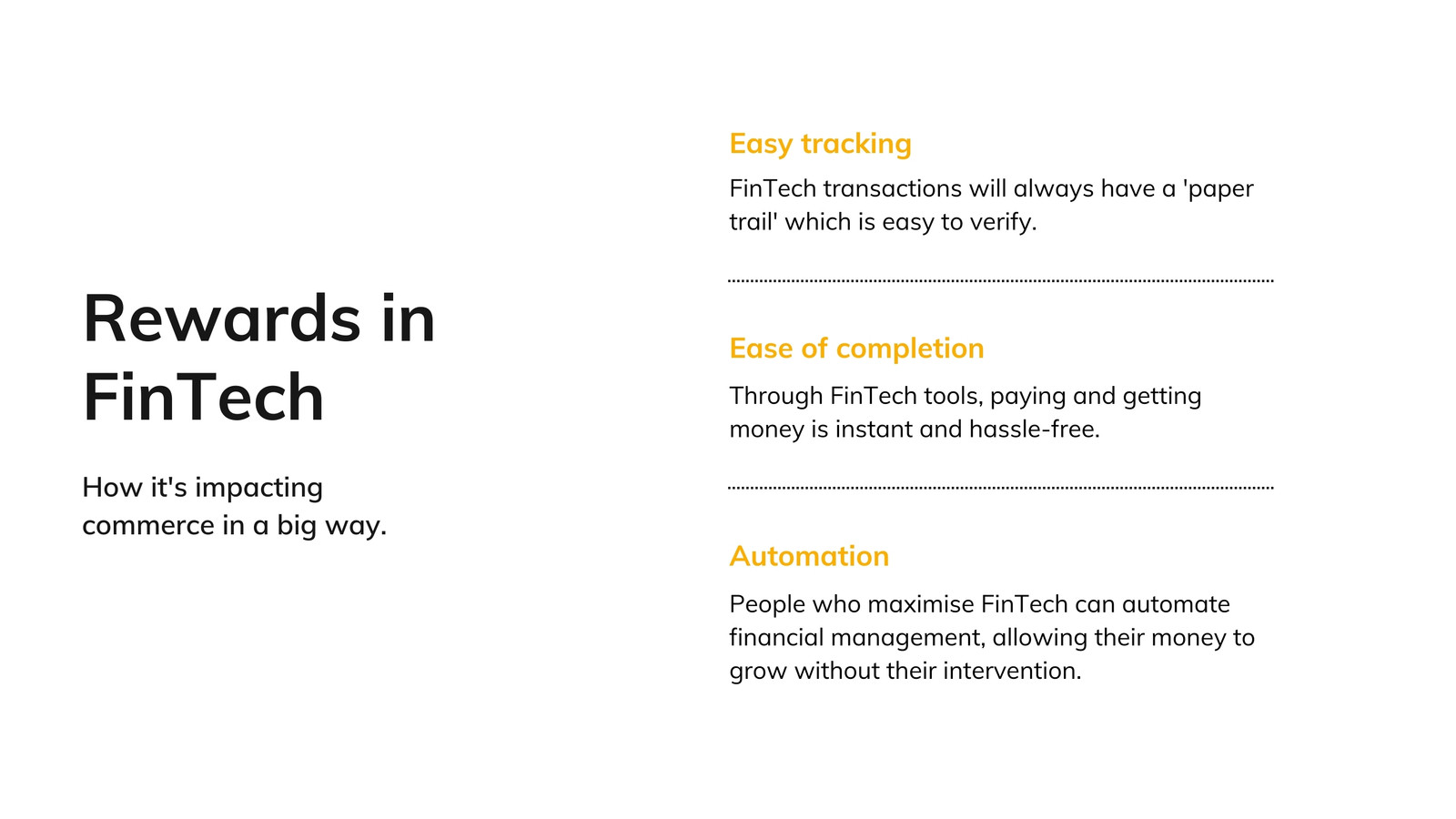 Rewards in FinTech

How it's impacting commerce in a big way.

Easy tracking

FinTech transactions will always have a 'paper trail' which is easy to verify.

Ease of completion

Through FinTech tools, paying and getting money is instant and hassle-free.

Automation

People who maximise FinTech can automate financial management, allowing their money to grow without their intervention.